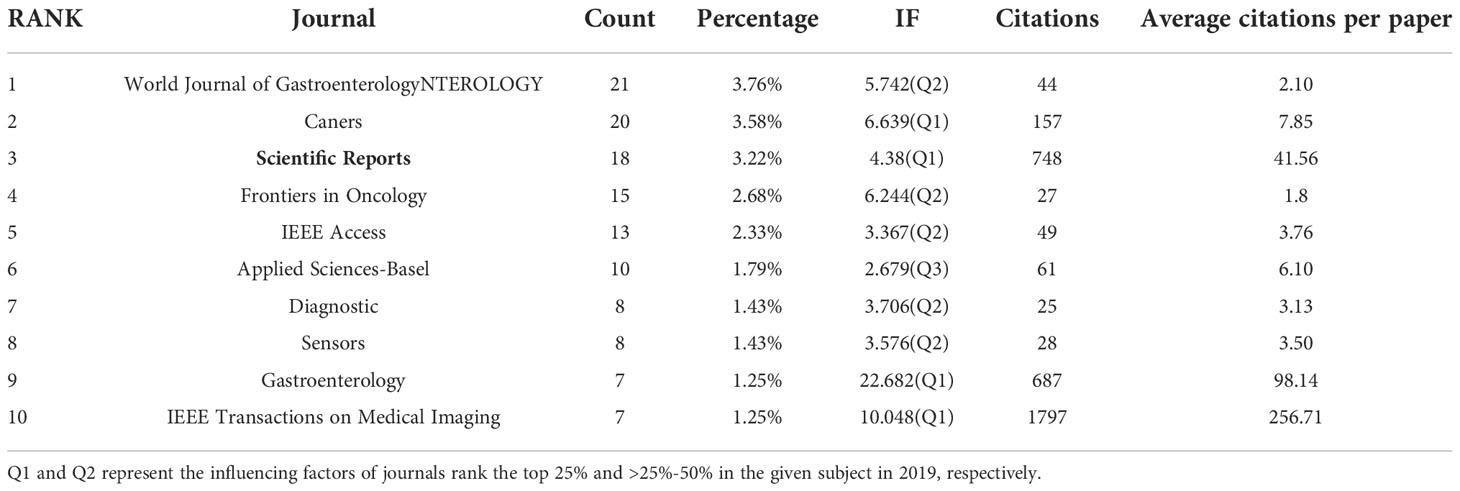 | RANK | Journal | Count | Percentage | IF | Citations | Average citations per paper |
|---|---|---|---|---|---|---|
| 1 | World Journal of GastroenterologyNTEROLOGY | 21 | 3.76% | 5.742(Q2) | 44 | 2.10 |
| 2 | Caners | 20 | 3.58% | 6.639(Q1) | 157 | 7.85 |
| 3 | **Scientific Reports** | 18 | 3.22% | 4.38(Q1) | 748 | 41.56 |
| 4 | Frontiers in Oncology | 15 | 2.68% | 6.244(Q2) | 27 | 1.8 |
| 5 | IEEE Access | 13 | 2.33% | 3.367(Q2) | 49 | 3.76 |
| 6 | Applied Sciences-Basel | 10 | 1.79% | 2.679(Q3) | 61 | 6.10 |
| 7 | Diagnostic | 8 | 1.43% | 3.706(Q2) | 25 | 3.13 |
| 8 | Sensors | 8 | 1.43% | 3.576(Q2) | 28 | 3.50 |
| 9 | Gastroenterology | 7 | 1.25% | 22.682(Q1) | 687 | 98.14 |
| 10 | IEEE Transactions on Medical Imaging | 7 | 1.25% | 10.048(Q1) | 1797 | 256.71 |

Q1 and Q2 represent the influencing factors of journals rank the top 25% and >25%-50% in the given subject in 2019, respectively.